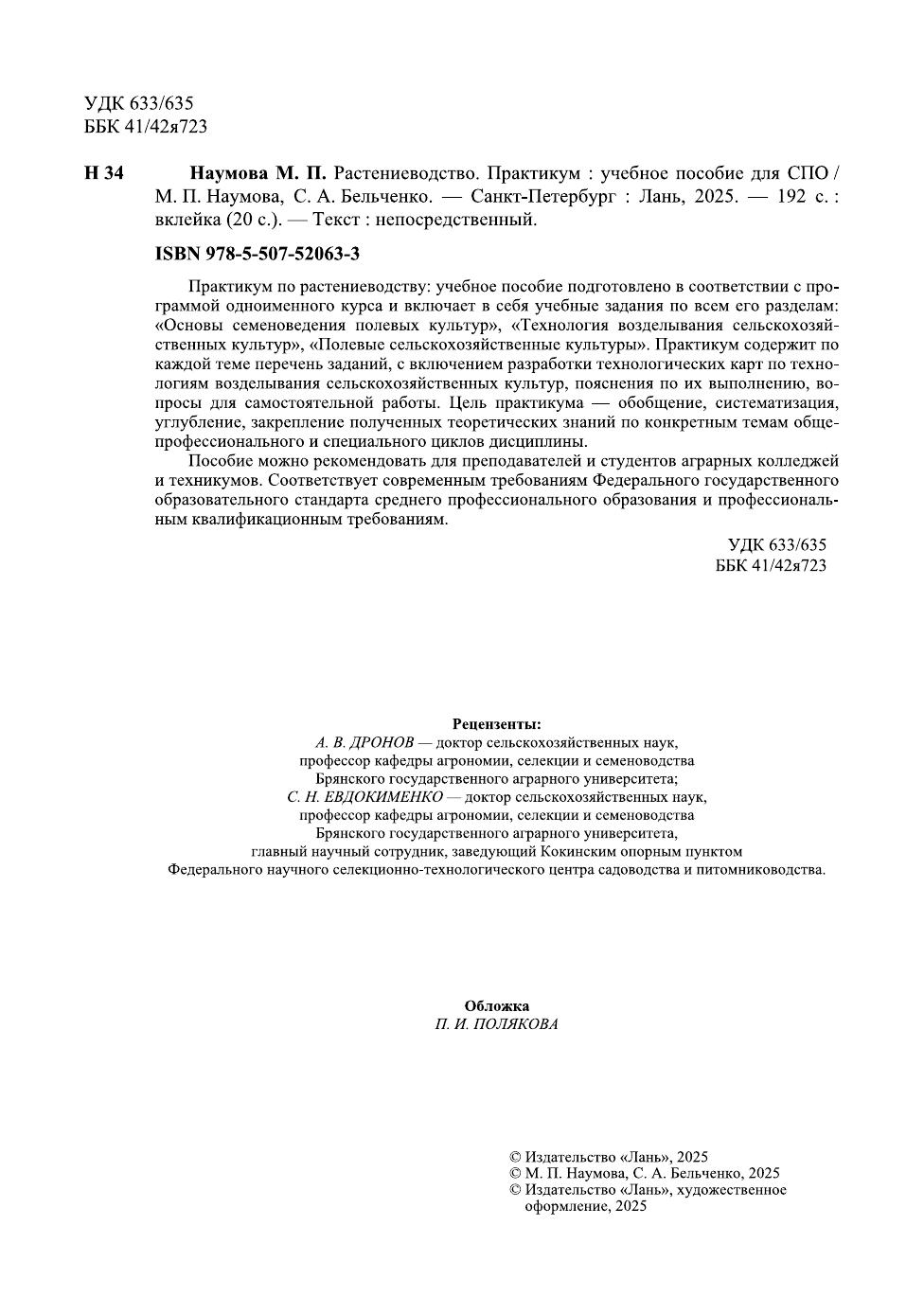 УДК 633/635
ББК 41/42я723

Н 34 Наумова М. П. Растениеводство. Практикум : учебное пособие для СПО / М. П. Наумова, С. А. Бельченко. — Санкт-Петербург : Лань, 2025. — 192 с. : вклейка (20 с.). — Текст : непосредственный.

ISBN 978-5-507-52063-3

Практикум по растениеводству: учебное пособие подготовлено в соответствии с программой одноименного курса и включает в себя учебные задания по всем его разделам: «Основы семеноведения полевых культур», «Технология возделывания сельскохозяйственных культур», «Полевые сельскохозяйственные культуры». Практикум содержит по каждой теме перечень заданий, с включением разработки технологических карт по технологиям возделывания сельскохозяйственных культур, пояснения по их выполнению, вопросы для самостоятельной работы. Цель практикума — обобщение, систематизация, углубление, закрепление полученных теоретических знаний по конкретным темам общепрофессионального и специального циклов дисциплины.

Пособие можно рекомендовать для преподавателей и студентов аграрных колледжей и техникумов. Соответствует современным требованиям Федерального государственного образовательного стандарта среднего профессионального образования и профессиональным квалификационным требованиям.

УДК 633/635
ББК 41/42я723

Рецензенты:
А. В. ДРОНОВ — доктор сельскохозяйственных наук, профессор кафедры агрономии, селекции и семеноводства Брянского государственного аграрного университета;
С. Н. ЕВДОКИМЕНКО — доктор сельскохозяйственных наук, профессор кафедры агрономии, селекции и семеноводства Брянского государственного аграрного университета, главный научный сотрудник, заведующий Кокинским опорным пунктом Федерального научного селекционно-технологического центра садоводства и питомниководства.

Обложка
П. И. ПОЛЯКОВА

© Издательство «Лань», 2025
© М. П. Наумова, С. А. Бельченко, 2025
© Издательство «Лань», художественное оформление, 2025